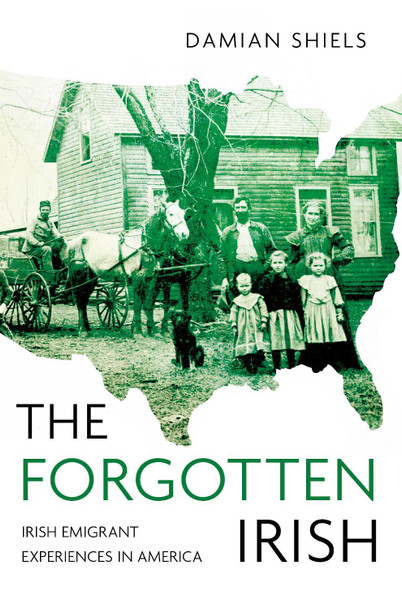 DAMIAN SHIELS

THE FORGOTTEN IRISH

IRISH EMIGRANT EXPERIENCES IN AMERICA